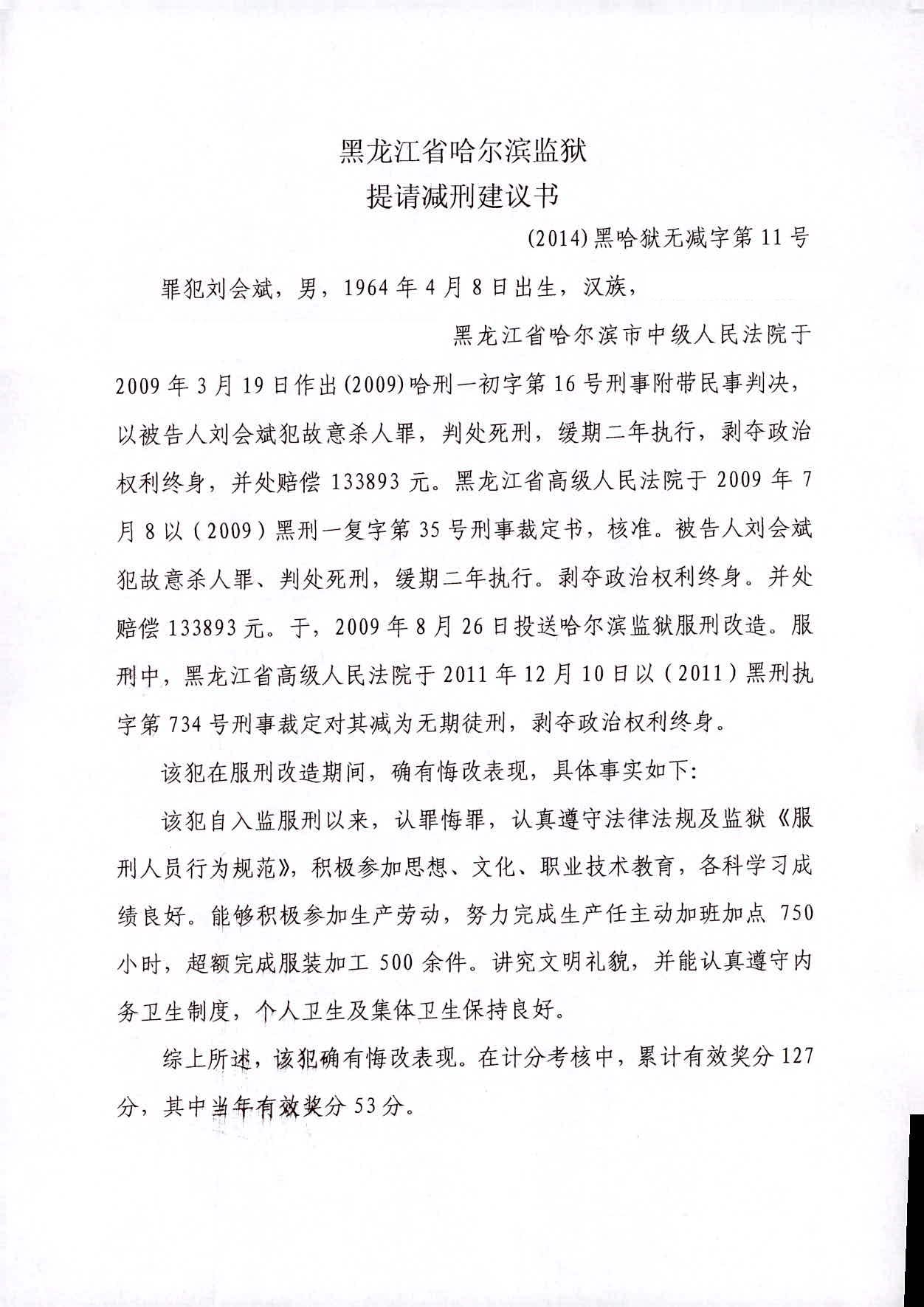 黑龙江省哈尔滨监狱
提请减刑建议书

(2014)黑哈狱无减字第11号

罪犯刘会斌，男，1964年4月8日出生，汉族，

黑龙江省哈尔滨市中级人民法院于2009年3月19日作出(2009)哈刑一初字第16号刑事附带民事判决，以被告人刘会斌犯故意杀人罪，判处死刑，缓期二年执行，剥夺政治权利终身，并处赔偿133893元。黑龙江省高级人民法院于2009年7月8以（2009）黑刑一复字第35号刑事裁定书，核准。被告人刘会斌犯故意杀人罪、判处死刑，缓期二年执行。剥夺政治权利终身。并处赔偿133893元。于，2009年8月26日投送哈尔滨监狱服刑改造。服刑中，黑龙江省高级人民法院于2011年12月10日以（2011）黑刑执字第734号刑事裁定对其减为无期徒刑，剥夺政治权利终身。

该犯在服刑改造期间，确有悔改表现，具体事实如下:

该犯自入监服刑以来，认罪悔罪，认真遵守法律法规及监狱《服刑人员行为规范》，积极参加思想、文化、职业技术教育，各科学习成绩良好。能够积极参加生产劳动，努力完成生产任主动加班加点750小时，超额完成服装加工500余件。讲究文明礼貌，并能认真遵守内务卫生制度，个人卫生及集体卫生保持良好。

综上所述，该犯确有悔改表现。在计分考核中，累计有效奖分127分，其中当年有效奖分53分。